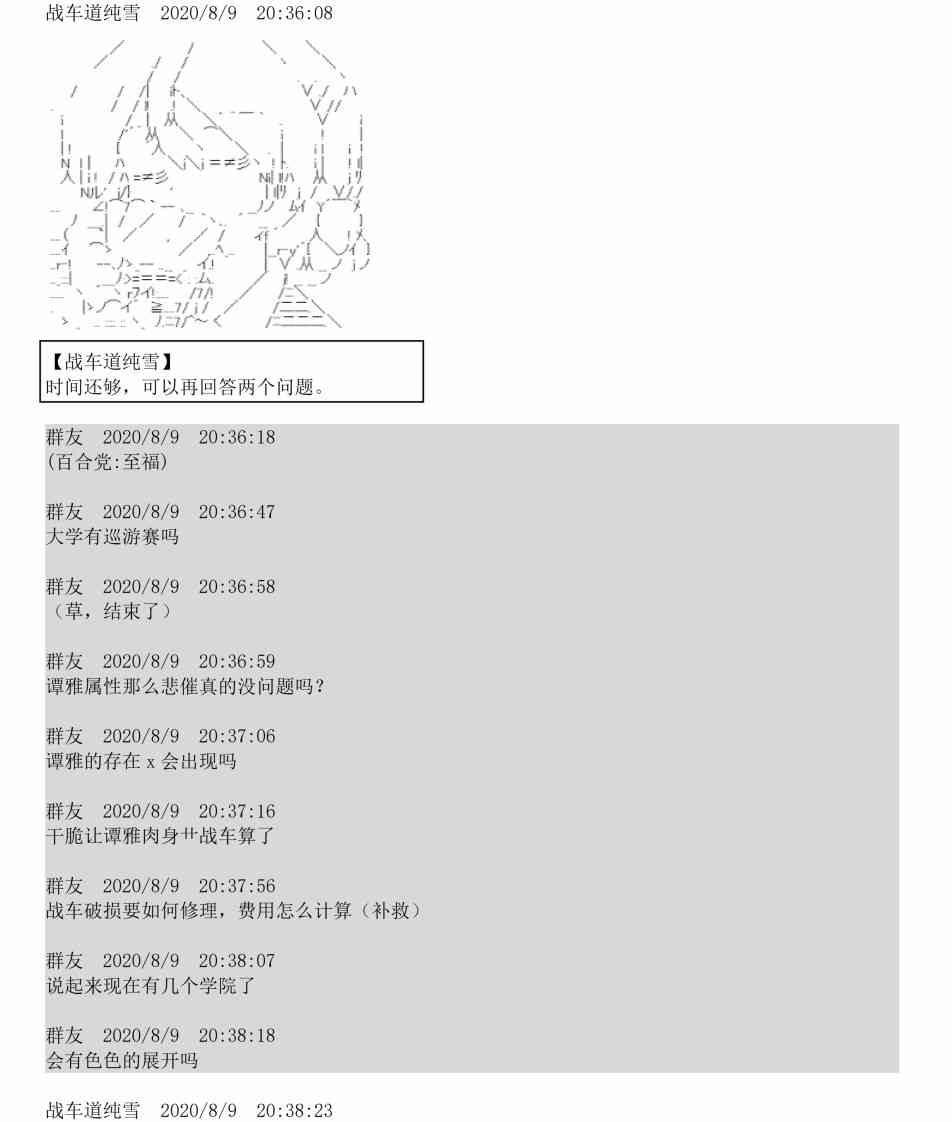 战车道纯雪　2020/8/9　20:36:08

【战车道纯雪】
时间还够，可以再回答两个问题。

群友　2020/8/9　20:36:18
(百合党:至福)

群友　2020/8/9　20:36:47
大学有巡游赛吗

群友　2020/8/9　20:36:58
（草，结束了）

群友　2020/8/9　20:36:59
谭雅属性那么悲催真的没问题吗？

群友　2020/8/9　20:37:06
谭雅的存在 x 会出现吗

群友　2020/8/9　20:37:16
干脆让谭雅肉身艹战车算了

群友　2020/8/9　20:37:56
战车破损要如何修理，费用怎么计算（补救）

群友　2020/8/9　20:38:07
说起来现在有几个学院了

群友　2020/8/9　20:38:18
会有色色的展开吗

战车道纯雪　2020/8/9　20:38:23